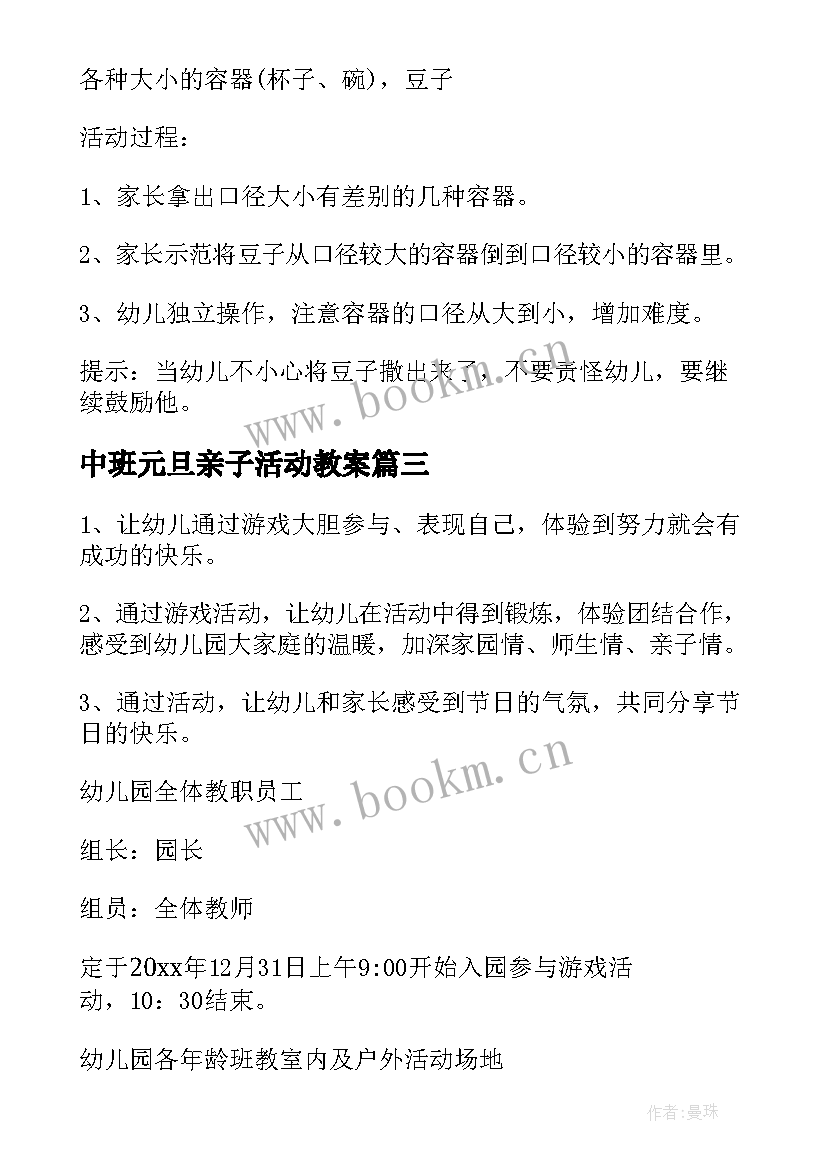 各种大小的容器(杯子、碗)，豆子

活动过程：

1、家长拿出口径大小有差别的几种容器。

2、家长示范将豆子从口径较大的容器倒到口径较小的容器里。

3、幼儿独立操作，注意容器的口径从大到小，增加难度。

提示：当幼儿不小心将豆子撒出来了，不要责怪幼儿，要继续鼓励他。

www.bookm.cn

中班元旦亲子活动教案篇三

1、让幼儿通过游戏大胆参与、表现自己，体验到努力就会有成功的快乐。

2、通过游戏活动，让幼儿在活动中得到锻炼，体验团结合作，感受到幼儿园大家庭的温暖，加深家园情、师生情、亲子情。

3、通过活动，让幼儿和家长感受到节日的气氛，共同分享节日的快乐。

www.bookm.cn

幼儿园全体教职员工

组长：园长

组员：全体教师

定于20xx年12月31日上午9:00开始入园参与游戏活动，10：30结束。

幼儿园各年龄班教室内及户外活动场地

作者:曼珠